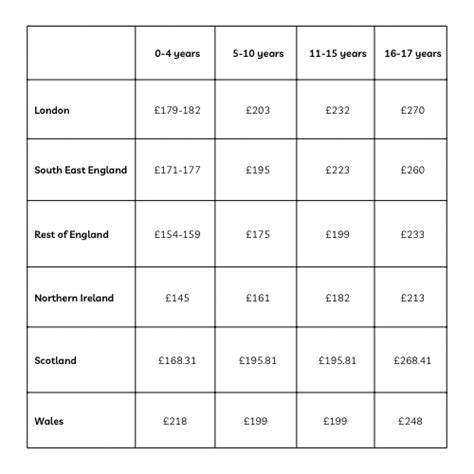 | | 0-4 years | 5-10 years | 11-15 years | 16-17 years |
|---|---|---|---|---|
| London | £179-182 | £203 | £232 | £270 |
| South East England | £171-177 | £195 | £223 | £260 |
| Rest of England | £154-159 | £175 | £199 | £233 |
| Northern Ireland | £145 | £161 | £182 | £213 |
| Scotland | £168.31 | £195.81 | £195.81 | £268.41 |
| Wales | £218 | £199 | £199 | £248 |